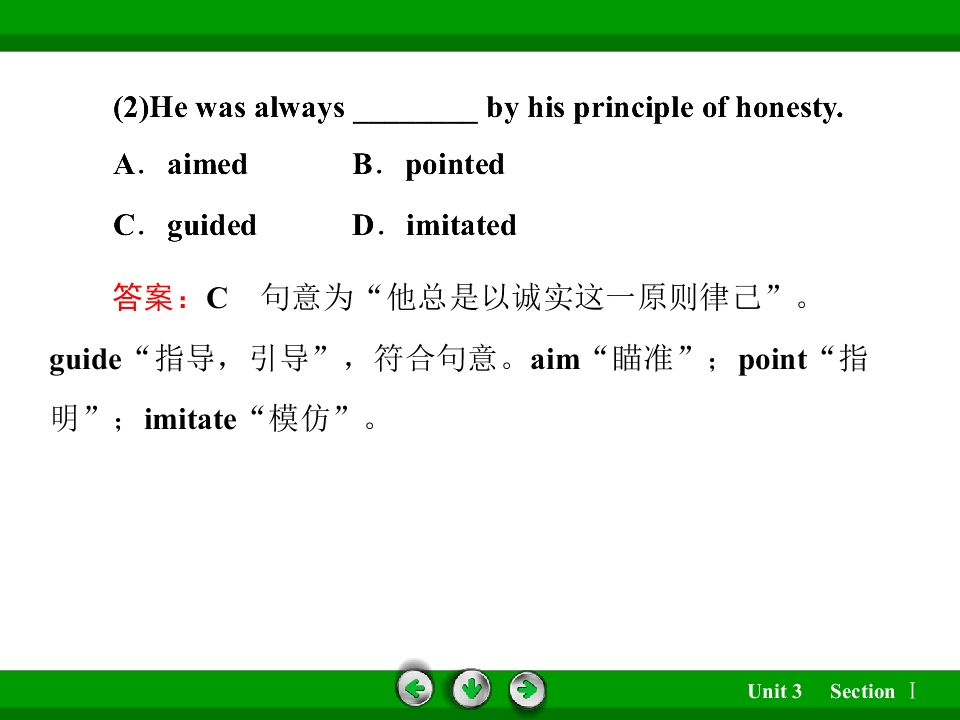 (2)He was always ____ by his principle of honesty.

A．aimed B．pointed

C．guided D．imitated

答案：C 句意为“他总是以诚实这一原则律己”。guide“指导，引导”，符合句意。aim“瞄准”；point“指明”；imitate“模仿”。

Unit 3 Section Ⅰ